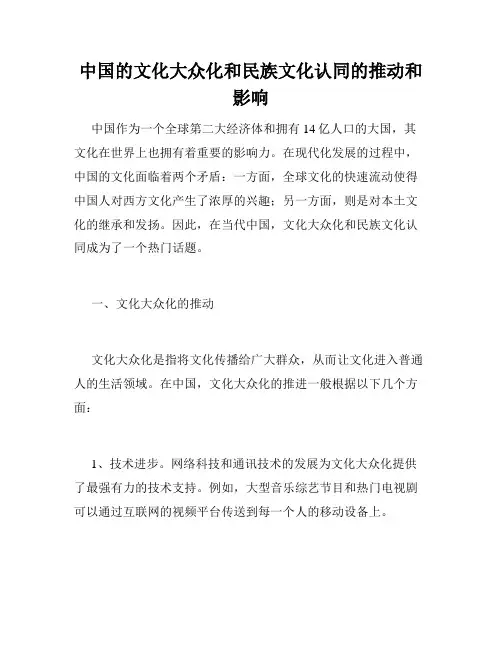 中国的文化大众化和民族文化认同的推动和影响

中国作为一个全球第二大经济体和拥有14亿人口的大国，其文化在世界上也拥有着重要的影响力。在现代化发展的过程中，中国的文化面临着两个矛盾：一方面，全球文化的快速流动使得中国人对西方文化产生了浓厚的兴趣；另一方面，则是对本土文化的继承和发扬。因此，在当代中国，文化大众化和民族文化认同成为了一个热门话题。

一、文化大众化的推动

文化大众化是指将文化传播给广大群众，从而让文化进入普通人的生活领域。在中国，文化大众化的推进一般根据以下几个方面：

1、技术进步。网络科技和通讯技术的发展为文化大众化提供了最强有力的技术支持。例如，大型音乐综艺节目和热门电视剧可以通过互联网的视频平台传送到每一个人的移动设备上。